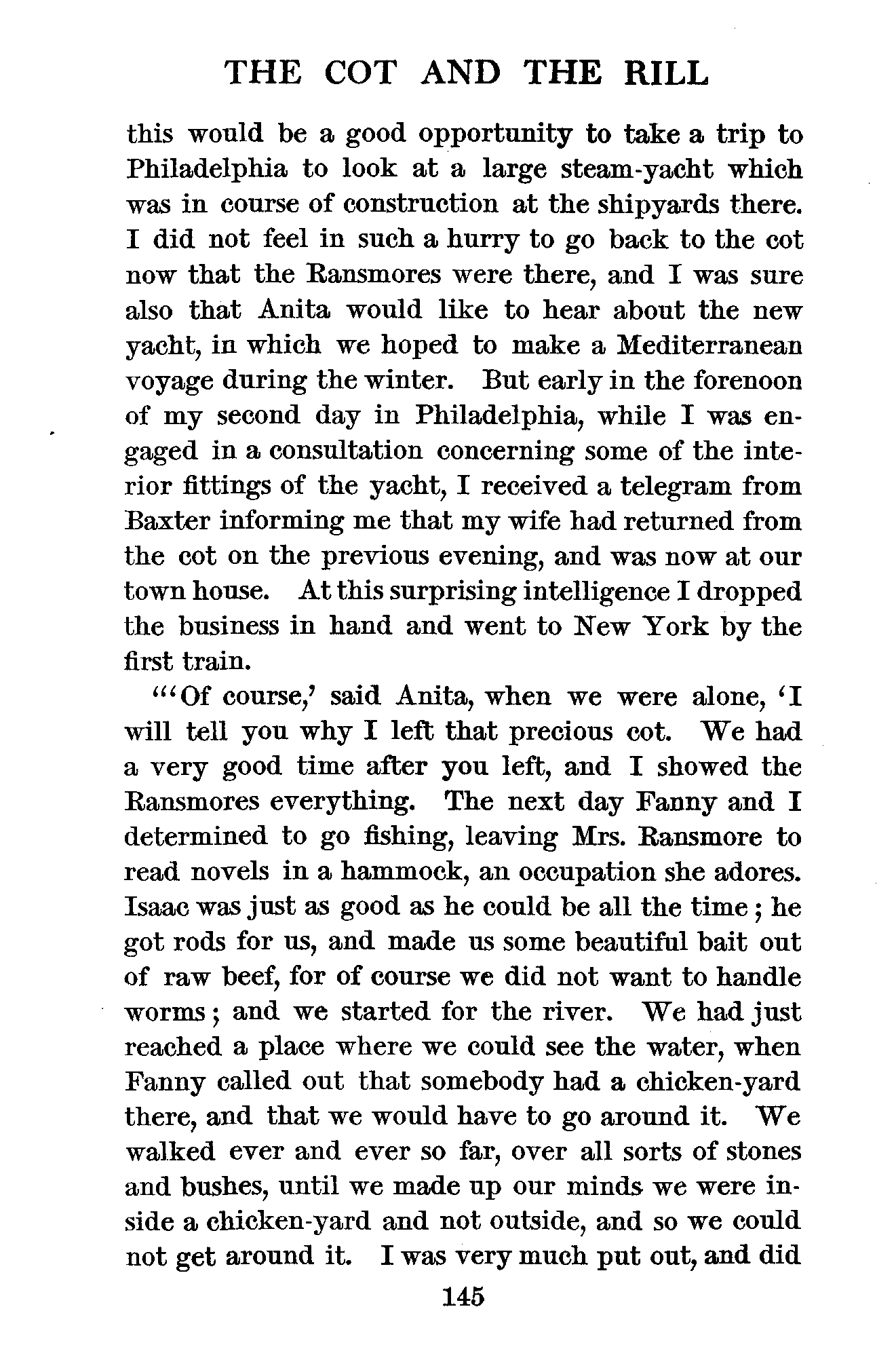 THE COT AND THE RILL

this would be a good opportunity to take a trip to Philadelphia to look at a large steam-yacht which was in course of construction at the shipyards there. I did not feel in such a hurry to go back to the cot now that the Ransmores were there, and I was sure also that Anita would like to hear about the new yacht, in which we hoped to make a Mediterranean voyage during the winter. But early in the forenoon of my second day in Philadelphia, while I was engaged in a consultation concerning some of the interior fittings of the yacht, I received a telegram from Baxter informing me that my wife had returned from the cot on the previous evening, and was now at our town house. At this surprising intelligence I dropped the business in hand and went to New York by the first train.

"'Of course,' said Anita, when we were alone, 'I will tell you why I left that precious cot. We had a very good time after you left, and I showed the Ransmores everything. The next day Fanny and I determined to go fishing, leaving Mrs. Ransmore to read novels in a hammock, an occupation she adores. Isaac was just as good as he could be all the time; he got rods for us, and made us some beautiful bait out of raw beef, for of course we did not want to handle worms; and we started for the river. We had just reached a place where we could see the water, when Fanny called out that somebody had a chicken-yard there, and that we would have to go around it. We walked ever and ever so far, over all sorts of stones and bushes, until we made up our minds we were inside a chicken-yard and not outside, and so we could not get around it. I was very much put out, and did

145